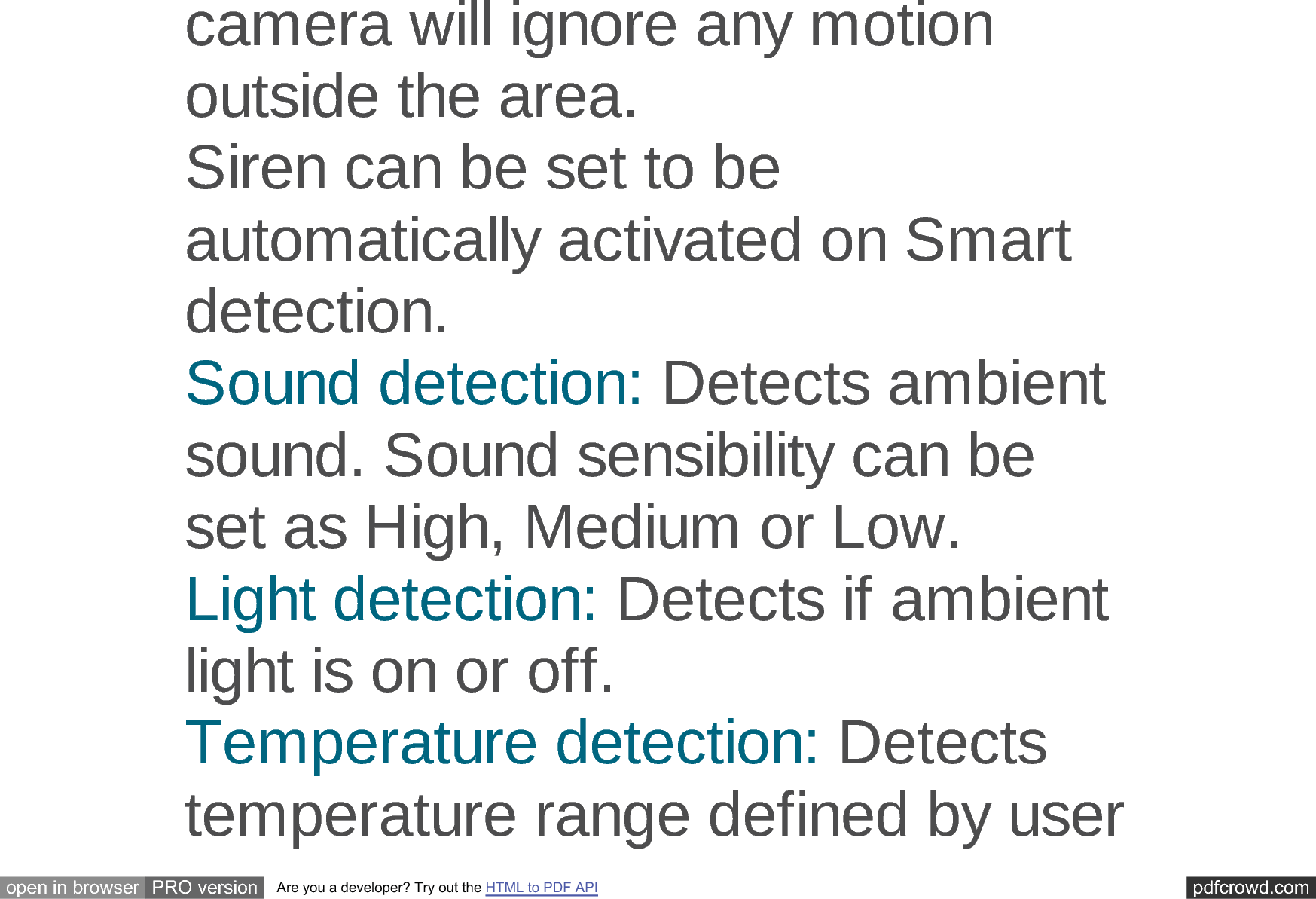 camera will ignore any motion outside the area.
Siren can be set to be automatically activated on Smart detection.
Sound detection: Detects ambient sound. Sound sensibility can be set as High, Medium or Low.
Light detection: Detects if ambient light is on or off.
Temperature detection: Detects temperature range defined by user

open in browser PRO version Are you a developer? Try out the HTML to PDF API pdfcrowd.com